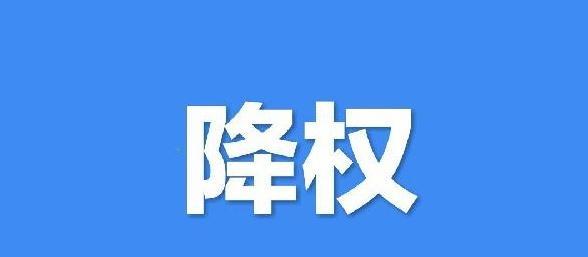 降权